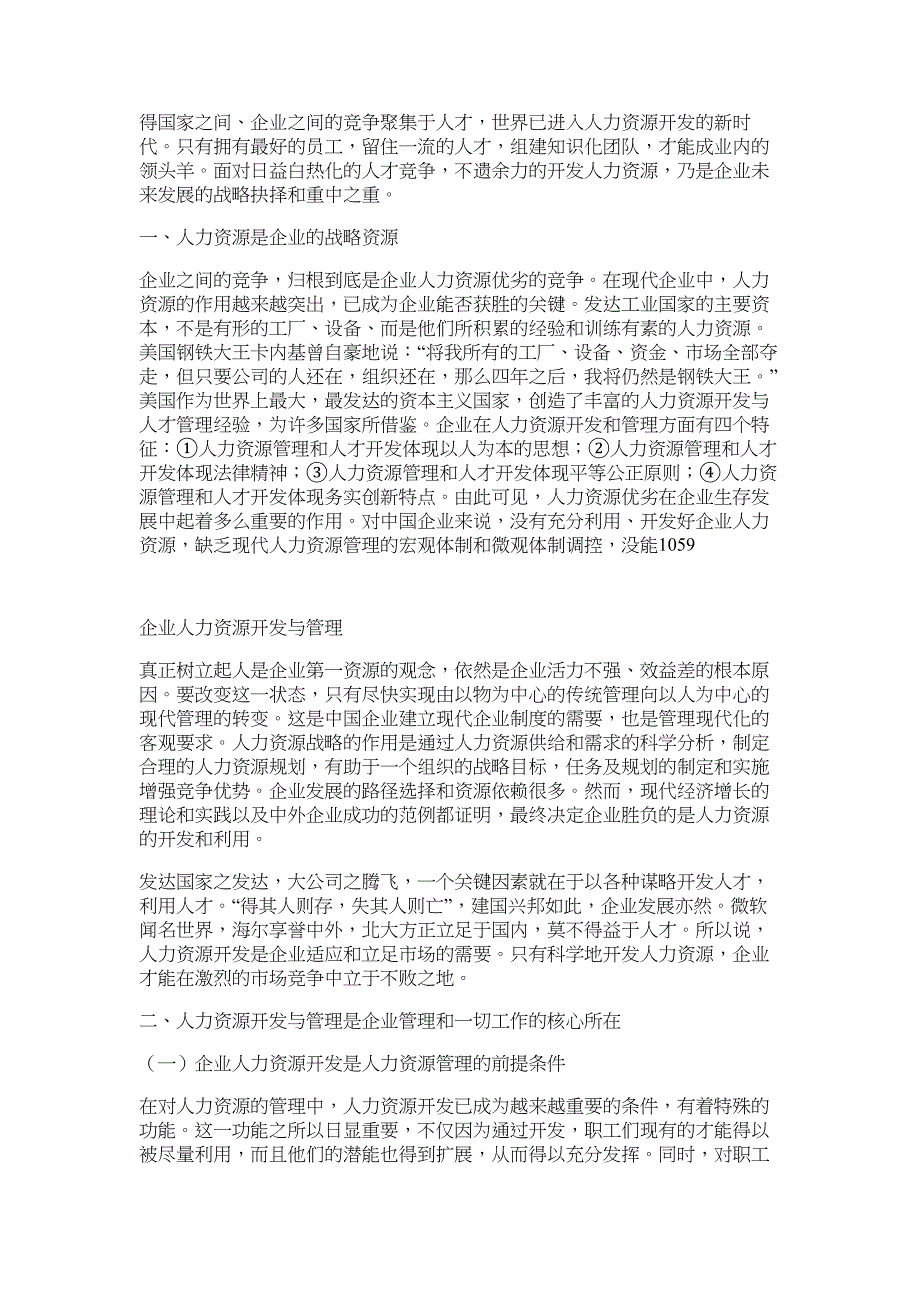 得国家之间、企业之间的竞争聚集于人才，世界已进入人力资源开发的新时代。只有拥有最好的员工，留住一流的人才，组建知识化团队，才能成业内的领头羊。面对日益白热化的人才竞争，不遗余力的开发人力资源，乃是企业未来发展的战略抉择和重中之重。

一、人力资源是企业的战略资源

企业之间的竞争，归根到底是企业人力资源优劣的竞争。在现代企业中，人力资源的作用越来越突出，已成为企业能否获胜的关键。发达工业国家的主要资本，不是有形的工厂、设备、而是他们所积累的经验和训练有素的人力资源。美国钢铁大王卡内基曾自豪地说：“将我所有的工厂、设备、资金、市场全部夺走，但只要公司的人还在，组织还在，那么四年之后，我将仍然是钢铁大王。”美国作为世界上最大，最发达的资本主义国家，创造了丰富的人力资源开发与人才管理经验，为许多国家所借鉴。企业在人力资源开发和管理方面有四个特征：①人力资源管理和人才开发体现以人为本的思想；②人力资源管理和人才开发体现法律精神；③人力资源管理和人才开发体现平等公正原则；④人力资源管理和人才开发体现务实创新特点。由此可见，人力资源优劣在企业生存发展中起着多么重要的作用。对中国企业来说，没有充分利用、开发好企业人力资源，缺乏现代人力资源管理的宏观体制和微观体制调控，没能1059

企业人力资源开发与管理

真正树立起人是企业第一资源的观念，依然是企业活力不强、效益差的根本原因。要改变这一状态，只有尽快实现由以物为中心的传统管理向以人为中心的现代管理的转变。这是中国企业建立现代企业制度的需要，也是管理现代化的客观要求。人力资源战略的作用是通过人力资源供给和需求的科学分析，制定合理的人力资源规划，有助于一个组织的战略目标，任务及规划的制定和实施增强竞争优势。企业发展的路径选择和资源依赖很多。然而，现代经济增长的理论和实践以及中外企业成功的范例都证明，最终决定企业胜负的是人力资源的开发和利用。

发达国家之发达，大公司之腾飞，一个关键因素就在于以各种谋略开发人才，利用人才。“得其人则存，失其人则亡”，建国兴邦如此，企业发展亦然。微软闻名世界，海尔享誉中外，北大方正立足于国内，莫不得益于人才。所以说，人力资源开发是企业适应和立足市场的需要。只有科学地开发人力资源，企业才能在激烈的市场竞争中立于不败之地。

二、人力资源开发与管理是企业管理和一切工作的核心所在

（一）企业人力资源开发是人力资源管理的前提条件

在对人力资源的管理中，人力资源开发已成为越来越重要的条件，有着特殊的功能。这一功能之所以日显重要，不仅因为通过开发，职工们现有的才能得以被尽量利用，而且他们的潜能也得到扩展，从而得以充分发挥。同时，对职工